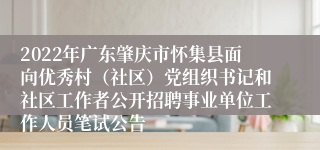 2022年广东肇庆市怀集县面向优秀村（社区）党组织书记和社区工作者公开招聘事业单位工作人员笔试公告